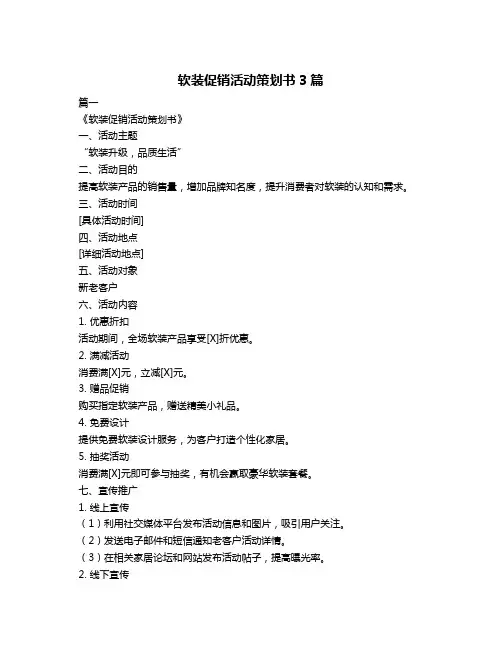 软装促销活动策划书 3 篇

篇一

《软装促销活动策划书》

一、活动主题

“软装升级，品质生活”

二、活动目的

提高软装产品的销售量，增加品牌知名度，提升消费者对软装的认知和需求。

三、活动时间

[具体活动时间]

四、活动地点

[详细活动地点]

五、活动对象

新老客户

六、活动内容

1. 优惠折扣

活动期间，全场软装产品享受[X]折优惠。

2. 满减活动

消费满[X]元，立减[X]元。

3. 赠品促销

购买指定软装产品，赠送精美小礼品。

4. 免费设计

提供免费软装设计服务，为客户打造个性化家居。

5. 抽奖活动

消费满[X]元即可参与抽奖，有机会赢取豪华软装套餐。

七、宣传推广

1. 线上宣传

（1）利用社交媒体平台发布活动信息和图片，吸引用户关注。

（2）发送电子邮件和短信通知老客户活动详情。

（3）在相关家居论坛和网站发布活动帖子，提高曝光率。

2. 线下宣传